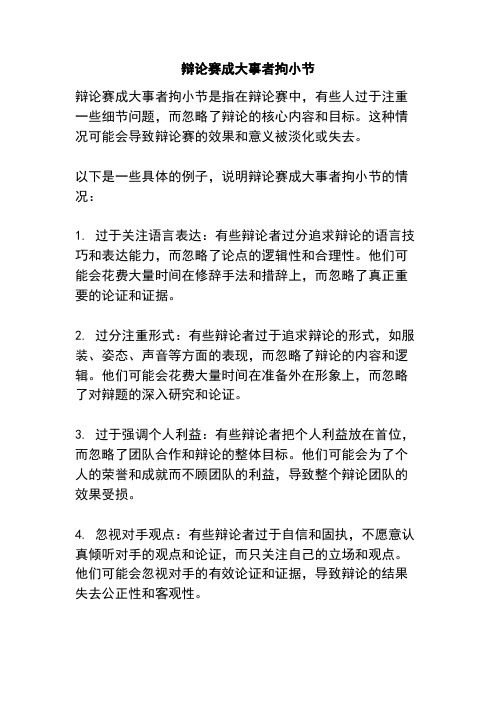 辩论赛成大事者拘小节

辩论赛成大事者拘小节是指在辩论赛中，有些人过于注重一些细节问题，而忽略了辩论的核心内容和目标。这种情况可能会导致辩论赛的效果和意义被淡化或失去。

以下是一些具体的例子，说明辩论赛成大事者拘小节的情况：

1. 过于关注语言表达：有些辩论者过分追求辩论的语言技巧和表达能力，而忽略了论点的逻辑性和合理性。他们可能会花费大量时间在修辞手法和措辞上，而忽略了真正重要的论证和证据。

2. 过分注重形式：有些辩论者过于追求辩论的形式，如服装、姿态、声音等方面的表现，而忽略了辩论的内容和逻辑。他们可能会花费大量时间在准备外在形象上，而忽略了对辩题的深入研究和论证。

3. 过于强调个人利益：有些辩论者把个人利益放在首位，而忽略了团队合作和辩论的整体目标。他们可能会为了个人的荣誉和成就而不顾团队的利益，导致整个辩论团队的效果受损。

4. 忽视对手观点：有些辩论者过于自信和固执，不愿意认真倾听对手的观点和论证，而只关注自己的立场和观点。他们可能会忽视对手的有效论证和证据，导致辩论的结果失去公正性和客观性。